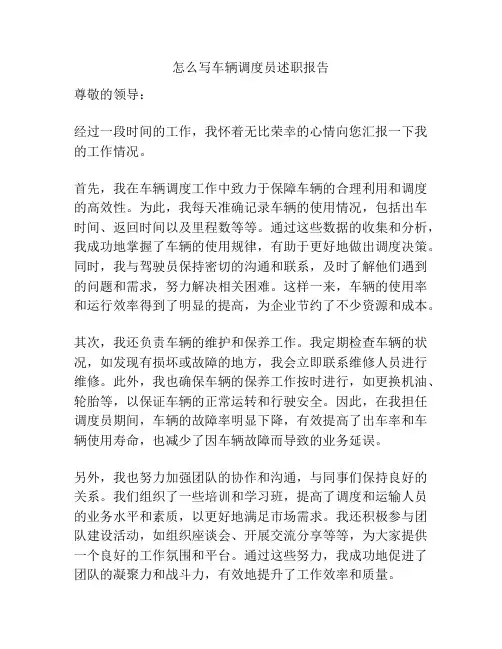 怎么写车辆调度员述职报告

尊敬的领导：

经过一段时间的工作，我怀着无比荣幸的心情向您汇报一下我的工作情况。

首先，我在车辆调度工作中致力于保障车辆的合理利用和调度的高效性。为此，我每天准确记录车辆的使用情况，包括出车时间、返回时间以及里程数等等。通过这些数据的收集和分析，我成功地掌握了车辆的使用规律，有助于更好地做出调度决策。同时，我与驾驶员保持密切的沟通和联系，及时了解他们遇到的问题和需求，努力解决相关困难。这样一来，车辆的使用率和运行效率得到了明显的提高，为企业节约了不少资源和成本。

其次，我还负责车辆的维护和保养工作。我定期检查车辆的状况，如发现有损坏或故障的地方，我会立即联系维修人员进行维修。此外，我也确保车辆的保养工作按时进行，如更换机油、轮胎等，以保证车辆的正常运转和行驶安全。因此，在我担任调度员期间，车辆的故障率明显下降，有效提高了出车率和车辆使用寿命，也减少了因车辆故障而导致的业务延误。

另外，我也努力加强团队的协作和沟通，与同事们保持良好的关系。我们组织了一些培训和学习班，提高了调度和运输人员的业务水平和素质，以更好地满足市场需求。我还积极参与团队建设活动，如组织座谈会、开展交流分享等等，为大家提供一个良好的工作氛围和平台。通过这些努力，我成功地促进了团队的凝聚力和战斗力，有效地提升了工作效率和质量。